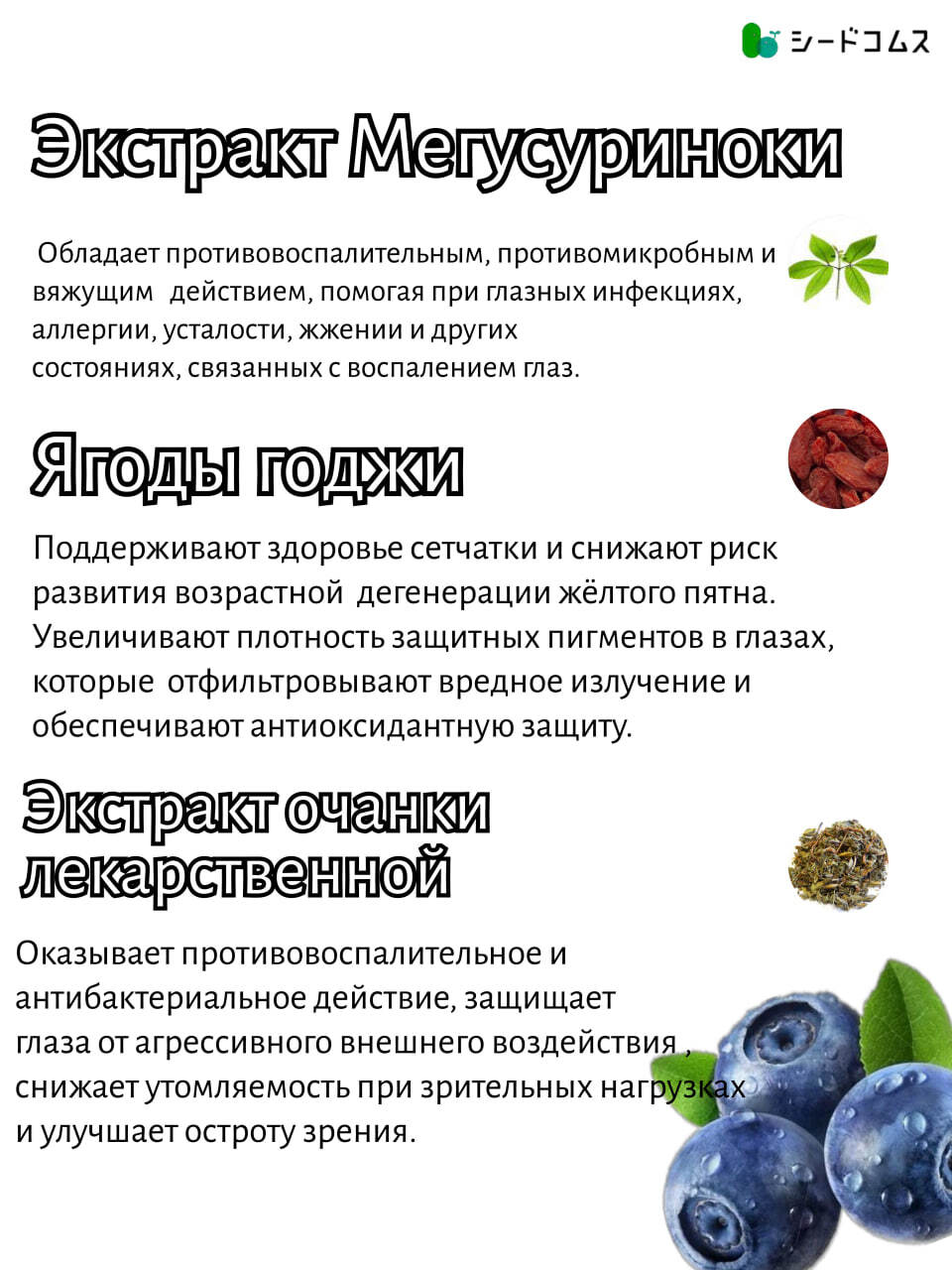 シードコムス

Экстракт Мегусуриноки

Обладает противовоспалительным, противомикробным и вяжущим действием, помогая при глазных инфекциях, аллергии, усталости, жжении и других состояниях, связанных с воспалением глаз.

Ягоды годжи

Поддерживают здоровье сетчатки и снижают риск развития возрастной дегенерации жёлтого пятна. Увеличивают плотность защитных пигментов в глазах, которые отфильтровывают вредное излучение и обеспечивают антиоксидантную защиту.

Экстракт очанки лекарственной

Оказывает противовоспалительное и антибактериальное действие, защищает глаза от агрессивного внешнего воздействия , снижает утомляемость при зрительных нагрузках и улучшает остроту зрения.